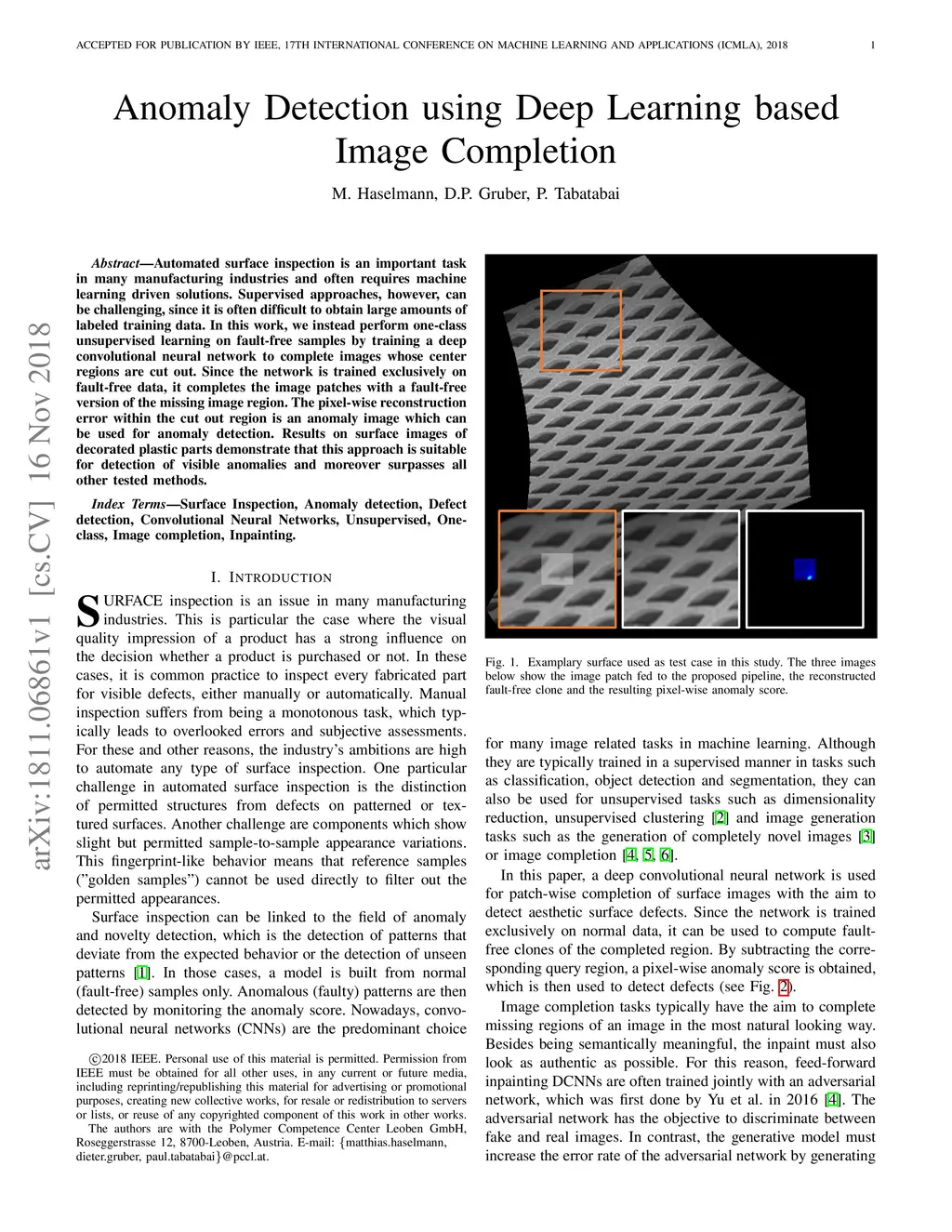 ACCEPTED FOR PUBLICATION BY IEEE, 17TH INTERNATIONAL CONFERENCE ON MACHINE LEARNING AND APPLICATIONS (ICMLA), 2018 1

Anomaly Detection using Deep Learning based Image Completion

M. Haselmann, D.P. Gruber, P. Tabatabai

arXiv:1811.06861v1 [cs.CV] 16 Nov 2018

Abstract—Automated surface inspection is an important task in many manufacturing industries and often requires machine learning driven solutions. Supervised approaches, however, can be challenging, since it is often difficult to obtain large amounts of labeled training data. In this work, we instead perform one-class unsupervised learning on fault-free samples by training a deep convolutional neural network to complete images whose center regions are cut out. Since the network is trained exclusively on fault-free data, it completes the image patches with a fault-free version of the missing image region. The pixel-wise reconstruction error within the cut out region is an anomaly image which can be used for anomaly detection. Results on surface images of decorated plastic parts demonstrate that this approach is suitable for detection of visible anomalies and moreover surpasses all other tested methods.

Index Terms—Surface Inspection, Anomaly detection, Defect detection, Convolutional Neural Networks, Unsupervised, One-class, Image completion, Inpainting.

I. INTRODUCTION

SURFACE inspection is an issue in many manufacturing industries. This is particular the case where the visual quality impression of a product has a strong influence on the decision whether a product is purchased or not. In these cases, it is common practice to inspect every fabricated part for visible defects, either manually or automatically. Manual inspection suffers from being a monotonous task, which typically leads to overlooked errors and subjective assessments. For these and other reasons, the industry's ambitions are high to automate any type of surface inspection. One particular challenge in automated surface inspection is the distinction of permitted structures from defects on patterned or textured surfaces. Another challenge are components which show slight but permitted sample-to-sample appearance variations. This fingerprint-like behavior means that reference samples ("golden samples") cannot be used directly to filter out the permitted appearances.

Surface inspection can be linked to the field of anomaly and novelty detection, which is the detection of patterns that deviate from the expected behavior or the detection of unseen patterns [1]. In those cases, a model is built from normal (fault-free) samples only. Anomalous (faulty) patterns are then detected by monitoring the anomaly score. Nowadays, convolutional neural networks (CNNs) are the predominant choice

©2018 IEEE. Personal use of this material is permitted. Permission from IEEE must be obtained for all other uses, in any current or future media, including reprinting/republishing this material for advertising or promotional purposes, creating new collective works, for resale or redistribution to servers or lists, or reuse of any copyrighted component of this work in other works.

The authors are with the Polymer Competence Center Leoben GmbH, Roseggerstrasse 12, 8700-Leoben, Austria. E-mail: {matthias.haselmann, dieter.gruber, paul.tabatabai}@pccl.at.

Fig. 1. Examplary surface used as test case in this study. The three images below show the image patch fed to the proposed pipeline, the reconstructed fault-free clone and the resulting pixel-wise anomaly score.

for many image related tasks in machine learning. Although they are typically trained in a supervised manner in tasks such as classification, object detection and segmentation, they can also be used for unsupervised tasks such as dimensionality reduction, unsupervised clustering [2] and image generation tasks such as the generation of completely novel images [3] or image completion [4, 5, 6].

In this paper, a deep convolutional neural network is used for patch-wise completion of surface images with the aim to detect aesthetic surface defects. Since the network is trained exclusively on normal data, it can be used to compute fault-free clones of the completed region. By subtracting the corresponding query region, a pixel-wise anomaly score is obtained, which is then used to detect defects (see Fig. 2).

Image completion tasks typically have the aim to complete missing regions of an image in the most natural looking way. Besides being semantically meaningful, the inpaint must also look as authentic as possible. For this reason, feed-forward inpainting DCNNs are often trained jointly with an adversarial network, which was first done by Yu et al. in 2016 [4]. The adversarial network has the objective to discriminate between fake and real images. In contrast, the generative model must increase the error rate of the adversarial network by generating